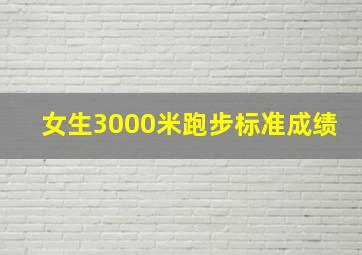 女生3000米跑步标准成绩